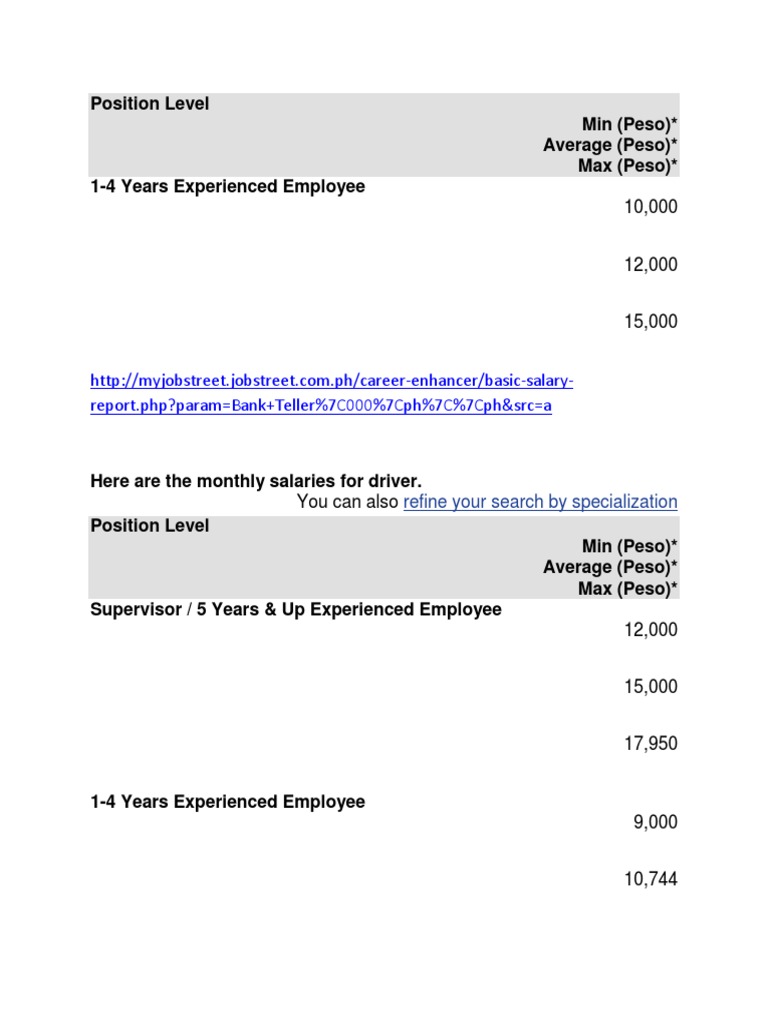 Position Level
Min (Peso)*
Average (Peso)*
Max (Peso)*

1-4 Years Experienced Employee
10,000

12,000

15,000

http://myjobstreet.jobstreet.com.ph/career-enhancer/basic-salary-report.php?param=Bank+Teller%7C000%7Cph%7C%7Cph&src=a

Here are the monthly salaries for driver.
You can also refine your search by specialization

Position Level
Min (Peso)*
Average (Peso)*
Max (Peso)*

Supervisor / 5 Years & Up Experienced Employee
12,000

15,000

17,950

1-4 Years Experienced Employee
9,000

10,744